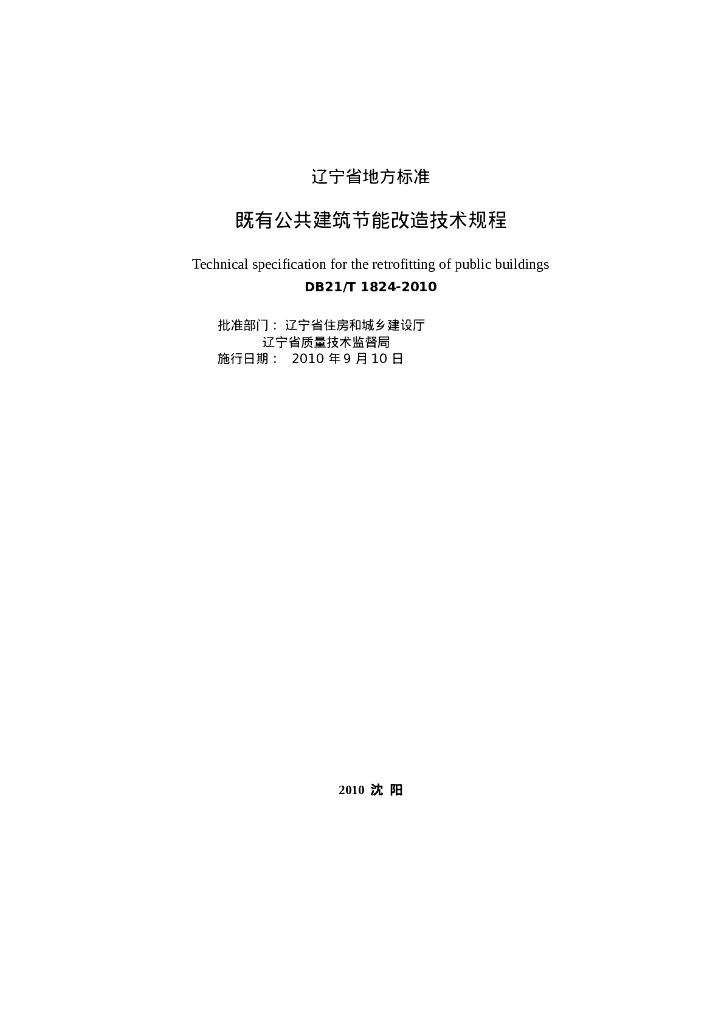 辽宁省地方标准

既有公共建筑节能改造技术规程

Technical specification for the retrofitting of public buildings

DB21/T 1824-2010

批准部门： 辽宁省住房和城乡建设厅
辽宁省质量技术监督局
施行日期： 2010 年 9 月 10 日

2010 沈 阳